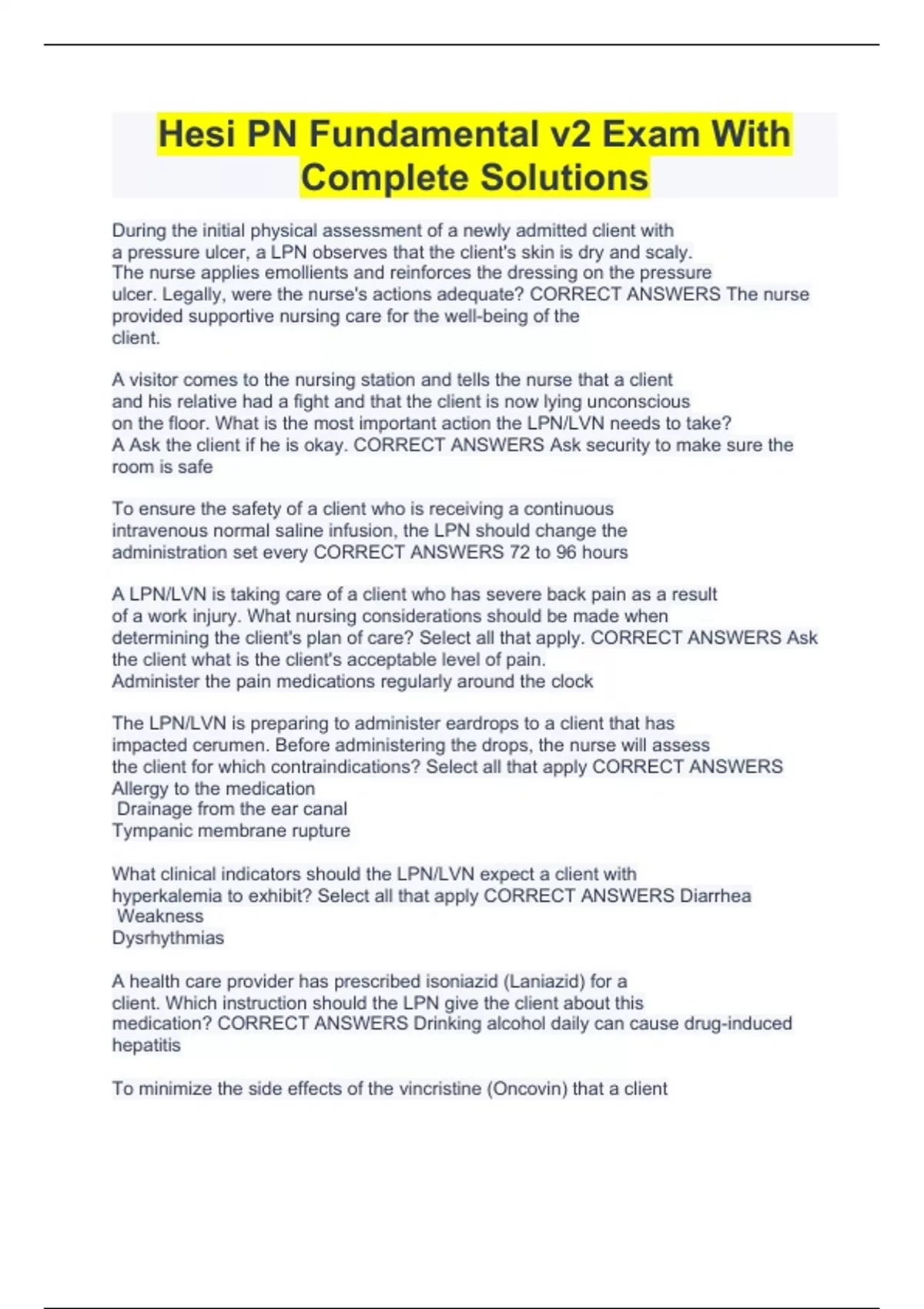 Hesi PN Fundamental v2 Exam With Complete Solutions

During the initial physical assessment of a newly admitted client with a pressure ulcer, a LPN observes that the client's skin is dry and scaly. The nurse applies emollients and reinforces the dressing on the pressure ulcer. Legally, were the nurse's actions adequate? CORRECT ANSWERS The nurse provided supportive nursing care for the well-being of the client.

A visitor comes to the nursing station and tells the nurse that a client and his relative had a fight and that the client is now lying unconscious on the floor. What is the most important action the LPN/LVN needs to take?
A Ask the client if he is okay. CORRECT ANSWERS Ask security to make sure the room is safe

To ensure the safety of a client who is receiving a continuous intravenous normal saline infusion, the LPN should change the administration set every CORRECT ANSWERS 72 to 96 hours

A LPN/LVN is taking care of a client who has severe back pain as a result of a work injury. What nursing considerations should be made when determining the client's plan of care? Select all that apply. CORRECT ANSWERS Ask the client what is the client's acceptable level of pain.
Administer the pain medications regularly around the clock

The LPN/LVN is preparing to administer eardrops to a client that has impacted cerumen. Before administering the drops, the nurse will assess the client for which contraindications? Select all that apply CORRECT ANSWERS Allergy to the medication
Drainage from the ear canal
Tympanic membrane rupture

What clinical indicators should the LPN/LVN expect a client with hyperkalemia to exhibit? Select all that apply CORRECT ANSWERS Diarrhea
Weakness
Dysrhythmias

A health care provider has prescribed isoniazid (Laniazid) for a client. Which instruction should the LPN give the client about this medication? CORRECT ANSWERS Drinking alcohol daily can cause drug-induced hepatitis

To minimize the side effects of the vincristine (Oncovin) that a client